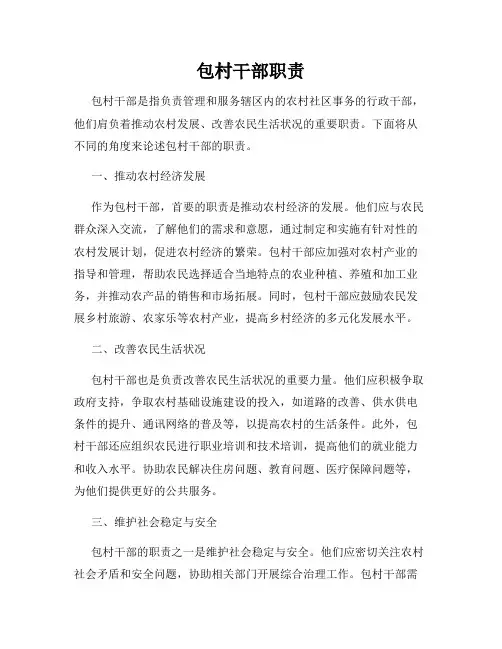 包村干部职责

包村干部是指负责管理和服务辖区内的农村社区事务的行政干部，他们肩负着推动农村发展、改善农民生活状况的重要职责。下面将从不同的角度来论述包村干部的职责。

一、推动农村经济发展

作为包村干部，首要的职责是推动农村经济的发展。他们应与农民群众深入交流，了解他们的需求和意愿，通过制定和实施有针对性的农村发展计划，促进农村经济的繁荣。包村干部应加强对农村产业的指导和管理，帮助农民选择适合当地特点的农业种植、养殖和加工业务，并推动农产品的销售和市场拓展。同时，包村干部应鼓励农民发展乡村旅游、农家乐等农村产业，提高乡村经济的多元化发展水平。

二、改善农民生活状况

包村干部也是负责改善农民生活状况的重要力量。他们应积极争取政府支持，争取农村基础设施建设的投入，如道路的改善、供水供电条件的提升、通讯网络的普及等，以提高农村的生活条件。此外，包村干部还应组织农民进行职业培训和技术培训，提高他们的就业能力和收入水平。协助农民解决住房问题、教育问题、医疗保障问题等，为他们提供更好的公共服务。

三、维护社会稳定与安全

包村干部的职责之一是维护社会稳定与安全。他们应密切关注农村社会矛盾和安全问题，协助相关部门开展综合治理工作。包村干部需